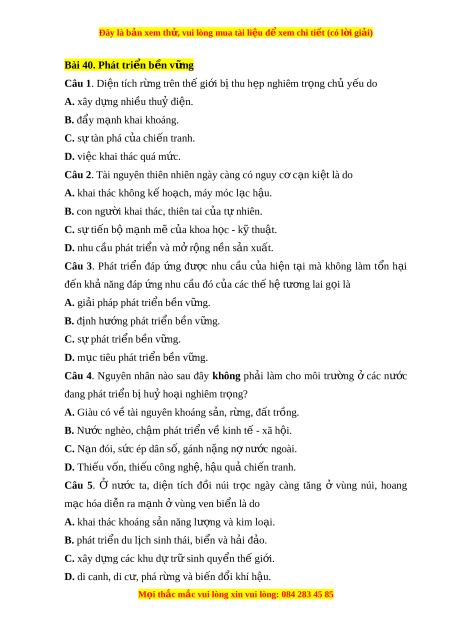 Đây là bản xem thử, vui lòng mua tài liệu để xem chi tiết (có lời giải)

Bài 40. Phát triển bền vững

Câu 1. Diện tích rừng trên thế giới bị thu hẹp nghiêm trọng chủ yếu do
A. xây dựng nhiều thuỷ điện.
B. đẩy mạnh khai khoáng.
C. sự tàn phá của chiến tranh.
D. việc khai thác quá mức.

Câu 2. Tài nguyên thiên nhiên ngày càng có nguy cơ cạn kiệt là do
A. khai thác không kế hoạch, máy móc lạc hậu.
B. con người khai thác, thiên tai của tự nhiên.
C. sự tiến bộ mạnh mẽ của khoa học - kỹ thuật.
D. nhu cầu phát triển và mở rộng nền sản xuất.

Câu 3. Phát triển đáp ứng được nhu cầu của hiện tại mà không làm tổn hại đến khả năng đáp ứng nhu cầu đó của các thế hệ tương lai gọi là
A. giải pháp phát triển bền vững.
B. định hướng phát triển bền vững.
C. sự phát triển bền vững.
D. mục tiêu phát triển bền vững.

Câu 4. Nguyên nhân nào sau đây không phải làm cho môi trường ở các nước đang phát triển bị huỷ hoại nghiêm trọng?
A. Giàu có về tài nguyên khoáng sản, rừng, đất trồng.
B. Nước nghèo, chậm phát triển về kinh tế - xã hội.
C. Nạn đói, sức ép dân số, gánh nặng nợ nước ngoài.
D. Thiếu vốn, thiếu công nghệ, hậu quả chiến tranh.

Câu 5. Ở nước ta, diện tích đồi núi trọc ngày càng tăng ở vùng núi, hoang mạc hóa diễn ra mạnh ở vùng ven biển là do
A. khai thác khoáng sản năng lượng và kim loại.
B. phát triển du lịch sinh thái, biển và hải đảo.
C. xây dựng các khu dự trữ sinh quyển thế giới.
D. di canh, di cư, phá rừng và biến đổi khí hậu.

Mọi thắc mắc vui lòng xin vui lòng: 084 283 45 85